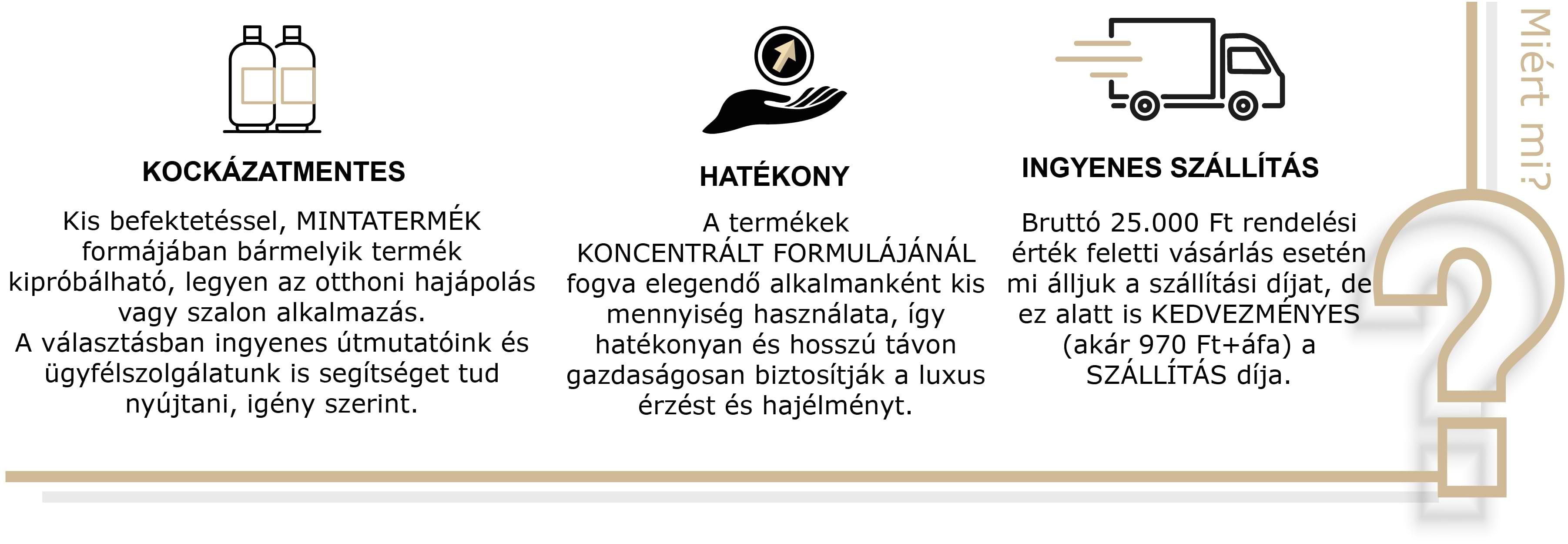 KOCKÁZATMENTES

Kis befektetéssel, MINTATERMÉK formájában bármelyik termék kipróbálható, legyen az otthoni hajápolás vagy szalon alkalmazás.
A választásban ingyenes útmutatóink és ügyfélszolgálatunk is segítséget tud nyújtani, igény szerint.

HATÉKONY

A termékek KONCENTRÁLT FORMULÁJÁNÁL fogva elegendő alkalmanként kis mennyiség használata, így hatékonyan és hosszú távon gazdaságosan biztosítják a luxus érzést és hajélményt.

INGYENES SZÁLLÍTÁS

Bruttó 25.000 Ft rendelési érték feletti vásárlás esetén mi álljuk a szállítási díjat, de ez alatt is KEDVEZMÉNYES (akár 970 Ft+áfa) a SZÁLLÍTÁS díja.

Miért mi?